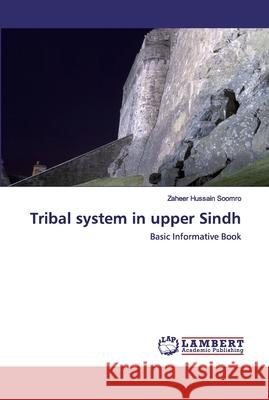 Zaheer Hussain Soomro

Tribal system in upper Sindh

Basic Informative Book

LAP LAMBERT Academic Publishing

Kraina Książek